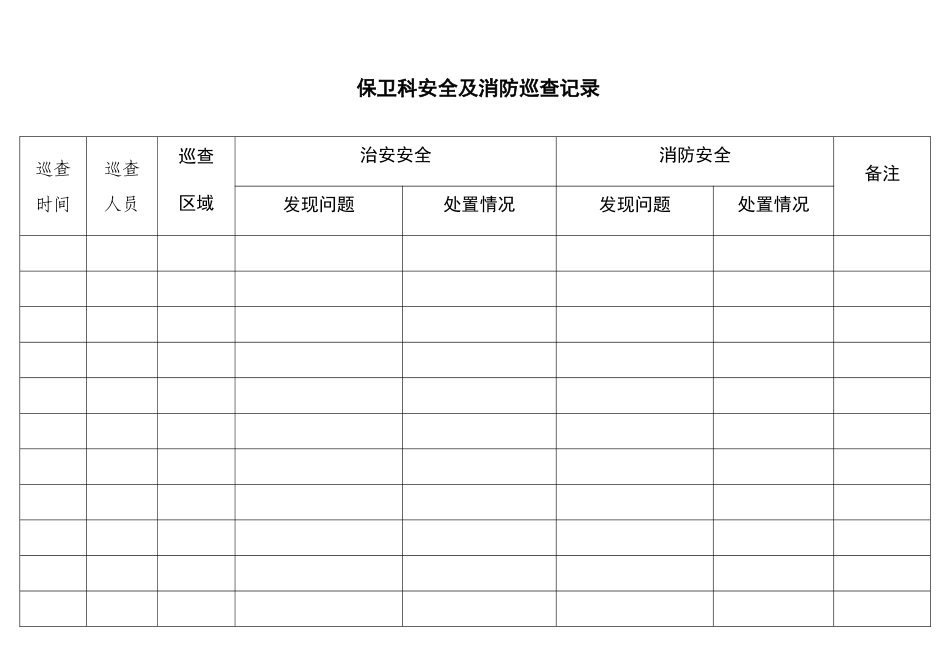 保卫科安全及消防巡查记录

| 巡查时间 | 巡查人员 | 巡查区域 | 治安安全 发现问题 | 治安安全 处置情况 | 消防安全 发现问题 | 消防安全 处置情况 | 备注 |
|---|---|---|---|---|---|---|---|
| | | | | | | | |
| | | | | | | | |
| | | | | | | | |
| | | | | | | | |
| | | | | | | | |
| | | | | | | | |
| | | | | | | | |
| | | | | | | | |
| | | | | | | | |
| | | | | | | | |
| | | | | | | | |